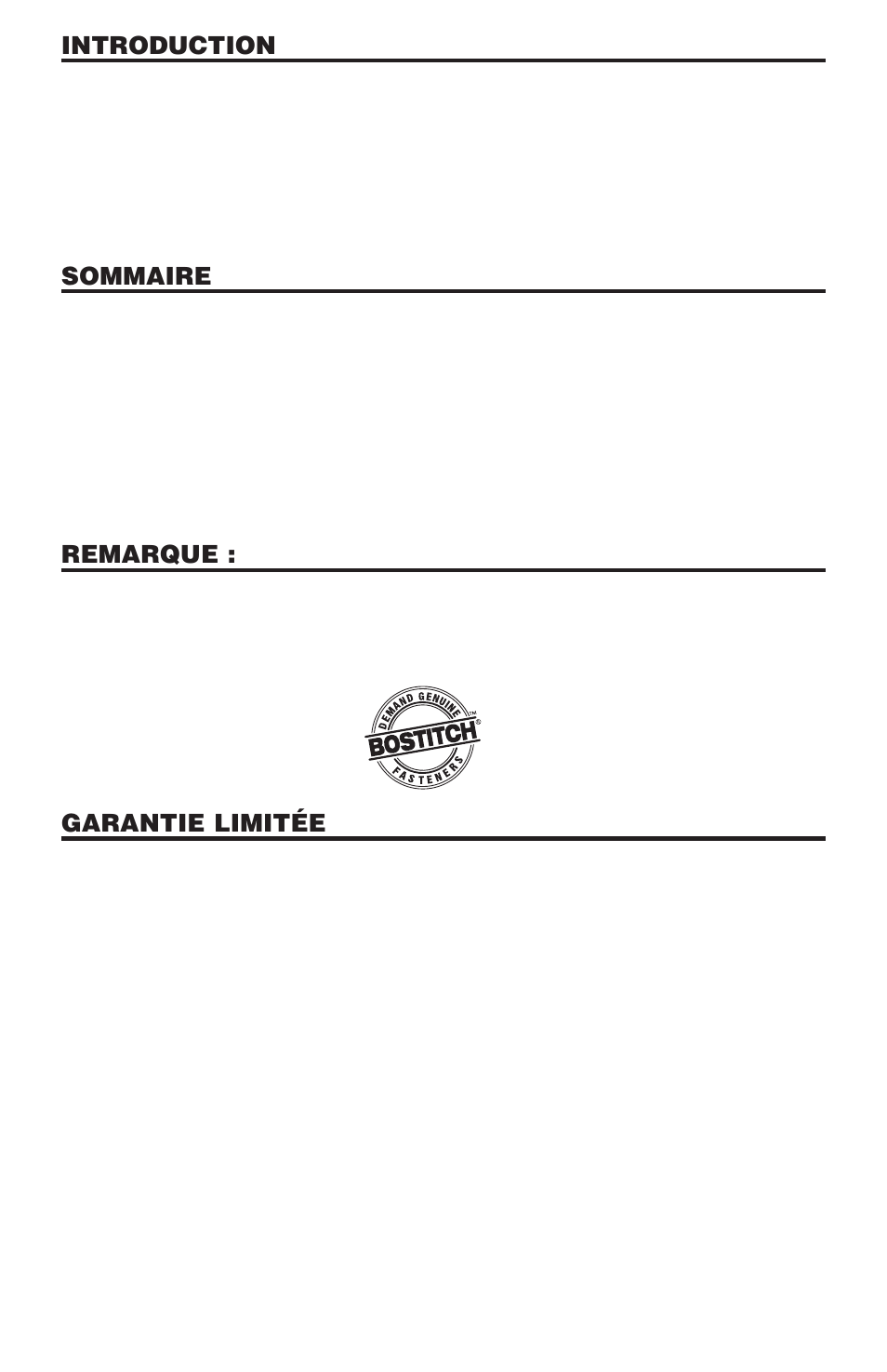 INTRODUCTION

SOMMAIRE

REMARQUE :

DEMAND GENUINE™
BOSTITCH®
FASTENERS

GARANTIE LIMITÉE